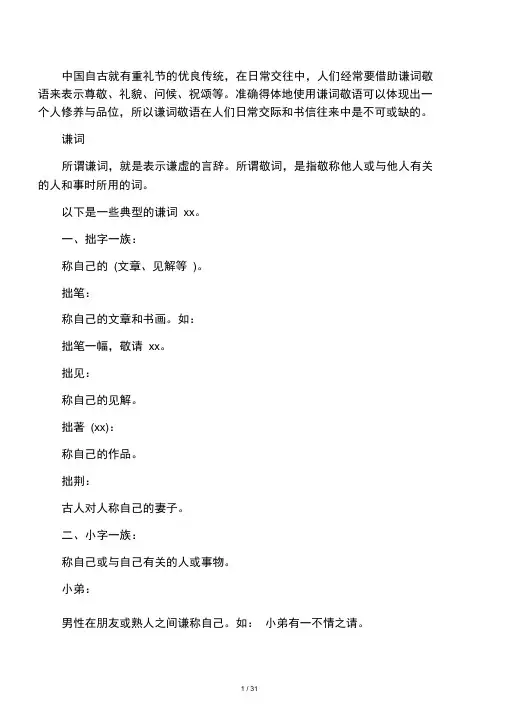 中国自古就有重礼节的优良传统，在日常交往中，人们经常要借助谦词敬语来表示尊敬、礼貌、问候、祝颂等。准确得体地使用谦词敬语可以体现出一个人修养与品位，所以谦词敬语在人们日常交际和书信往来中是不可或缺的。

谦词

所谓谦词，就是表示谦虚的言辞。所谓敬词，是指敬称他人或与他人有关的人和事时所用的词。

以下是一些典型的谦词 xx。

一、拙字一族：

称自己的 (文章、见解等 )。

拙笔：

称自己的文章和书画。如：

拙笔一幅，敬请 xx。

拙见：

称自己的见解。

拙著 (xx)：

称自己的作品。

拙荆：

古人对人称自己的妻子。

二、小字一族：

称自己或与自己有关的人或事物。

小弟：

男性在朋友或熟人之间谦称自己。如： 小弟有一不情之请。

1 / 31